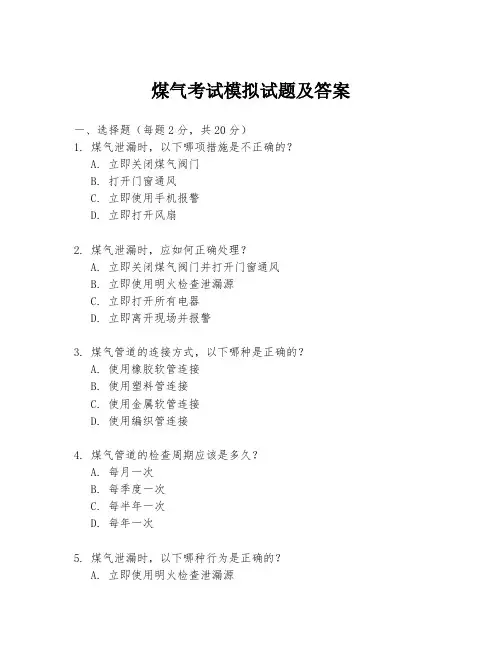 煤气考试模拟试题及答案

一、选择题（每题 2 分，共 20 分）

1. 煤气泄漏时，以下哪项措施是不正确的？
A. 立即关闭煤气阀门
B. 打开门窗通风
C. 立即使用手机报警
D. 立即打开风扇

2. 煤气泄漏时，应如何正确处理？
A. 立即关闭煤气阀门并打开门窗通风
B. 立即使用明火检查泄漏源
C. 立即打开所有电器
D. 立即离开现场并报警

3. 煤气管道的连接方式，以下哪种是正确的？
A. 使用橡胶软管连接
B. 使用塑料管连接
C. 使用金属软管连接
D. 使用编织管连接

4. 煤气管道的检查周期应该是多久？
A. 每月一次
B. 每季度一次
C. 每半年一次
D. 每年一次

5. 煤气泄漏时，以下哪种行为是正确的？
A. 立即使用明火检查泄漏源